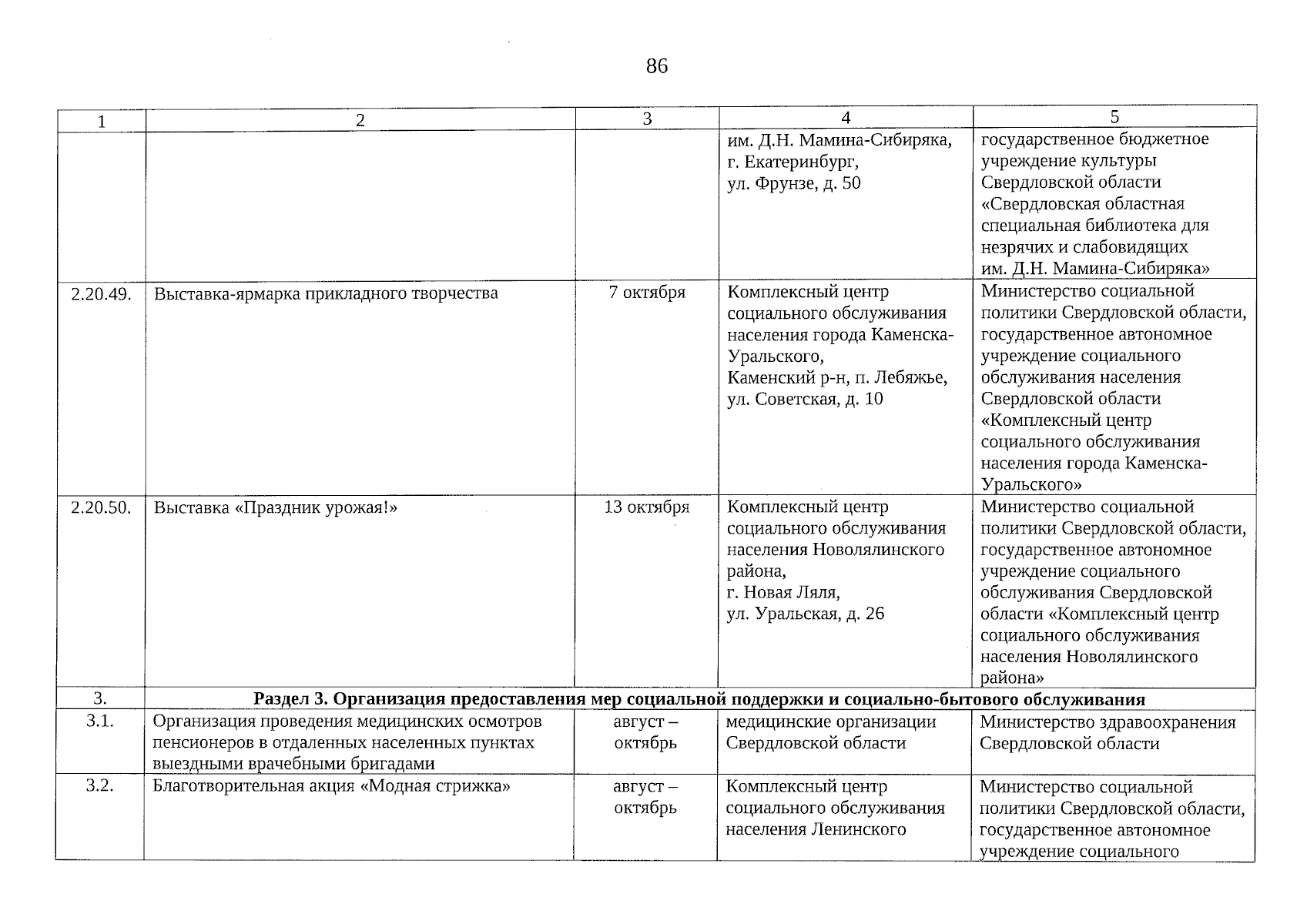 86

| 1 | 2 | 3 | 4 | 5 |
|---|---|---|---|---|
| | | | им. Д.Н. Мамина-Сибиряка, г. Екатеринбург, ул. Фрунзе, д. 50 | государственное бюджетное учреждение культуры Свердловской области «Свердловская областная специальная библиотека для незрячих и слабовидящих им. Д.Н. Мамина-Сибиряка» |
| 2.20.49. | Выставка-ярмарка прикладного творчества | 7 октября | Комплексный центр социального обслуживания населения города Каменска-Уральского, Каменский р-н, п. Лебяжье, ул. Советская, д. 10 | Министерство социальной политики Свердловской области, государственное автономное учреждение социального обслуживания населения Свердловской области «Комплексный центр социального обслуживания населения города Каменска-Уральского» |
| 2.20.50. | Выставка «Праздник урожая!» | 13 октября | Комплексный центр социального обслуживания населения Новолялинского района, г. Новая Ляля, ул. Уральская, д. 26 | Министерство социальной политики Свердловской области, государственное автономное учреждение социального обслуживания Свердловской области «Комплексный центр социального обслуживания населения Новолялинского района» |
| 3. | **Раздел 3. Организация предоставления мер социальной поддержки и социально-бытового обслуживания** | | | |
| 3.1. | Организация проведения медицинских осмотров пенсионеров в отдаленных населенных пунктах выездными врачебными бригадами | август – октябрь | медицинские организации Свердловской области | Министерство здравоохранения Свердловской области |
| 3.2. | Благотворительная акция «Модная стрижка» | август – октябрь | Комплексный центр социального обслуживания населения Ленинского | Министерство социальной политики Свердловской области, государственное автономное учреждение социального |